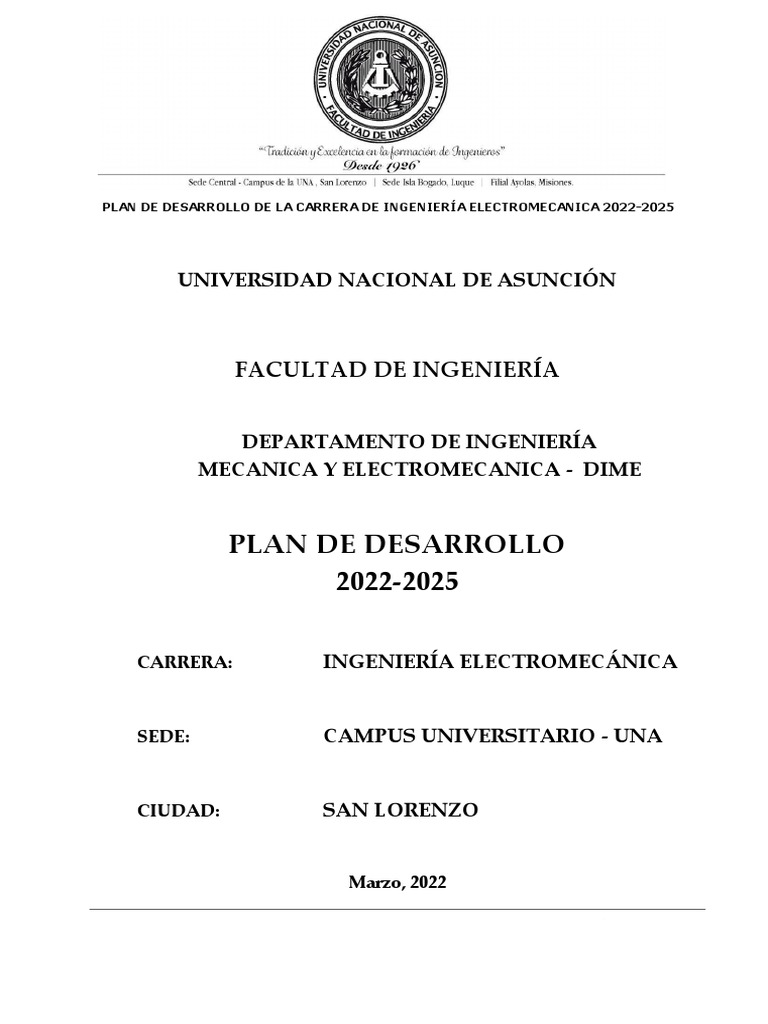 UNIVERSIDAD NACIONAL DE ASUNCIÓN
FACULTAD DE INGENIERÍA

"Tradición y Excelencia en la formación de Ingenieros"
Desde 1926

Sede Central - Campus de la UNA , San Lorenzo | Sede Isla Bogado, Luque | Filial Ayolas, Misiones.

PLAN DE DESARROLLO DE LA CARRERA DE INGENIERÍA ELECTROMECANICA 2022-2025

UNIVERSIDAD NACIONAL DE ASUNCIÓN

FACULTAD DE INGENIERÍA

DEPARTAMENTO DE INGENIERÍA MECANICA Y ELECTROMECANICA - DIME

PLAN DE DESARROLLO
2022-2025

CARRERA: INGENIERÍA ELECTROMECÁNICA

SEDE: CAMPUS UNIVERSITARIO - UNA

CIUDAD: SAN LORENZO

Marzo, 2022